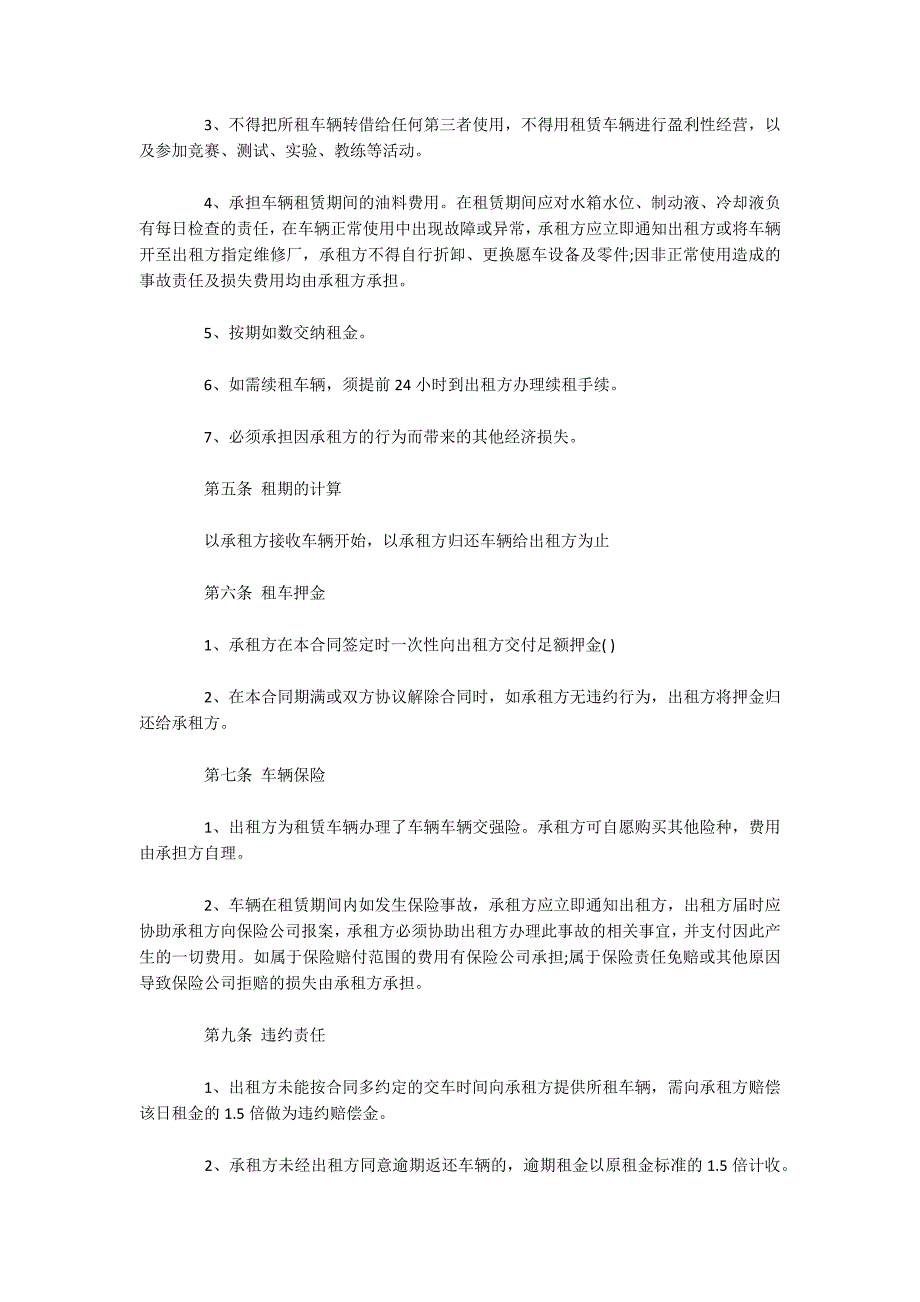 3、不得把所租车辆转借给任何第三者使用，不得用租赁车辆进行盈利性经营，以及参加竞赛、测试、实验、教练等活动。

4、承担车辆租赁期间的油料费用。在租赁期间应对水箱水位、制动液、冷却液负有每日检查的责任，在车辆正常使用中出现故障或异常，承租方应立即通知出租方或将车辆开至出租方指定维修厂，承租方不得自行折卸、更换愿车设备及零件;因非正常使用造成的事故责任及损失费用均由承租方承担。

5、按期如数交纳租金。

6、如需续租车辆，须提前 24 小时到出租方办理续租手续。

7、必须承担因承租方的行为而带来的其他经济损失。

第五条 租期的计算

以承租方接收车辆开始，以承租方归还车辆给出租方为止

第六条 租车押金

1、承租方在本合同签定时一次性向出租方交付足额押金( )

2、在本合同期满或双方协议解除合同时，如承租方无违约行为，出租方将押金归还给承租方。

第七条 车辆保险

1、出租方为租赁车辆办理了车辆车辆交强险。承租方可自愿购买其他险种，费用由承担方自理。

2、车辆在租赁期间内如发生保险事故，承租方应立即通知出租方，出租方届时应协助承租方向保险公司报案，承租方必须协助出租方办理此事故的相关事宜，并支付因此产生的一切费用。如属于保险赔付范围的费用有保险公司承担;属于保险责任免赔或其他原因导致保险公司拒赔的损失由承租方承担。

第九条 违约责任

1、出租方未能按合同多约定的交车时间向承租方提供所租车辆，需向承租方赔偿该日租金的 1.5 倍做为违约赔偿金。

2、承租方未经出租方同意逾期返还车辆的，逾期租金以原租金标准的 1.5 倍计收。